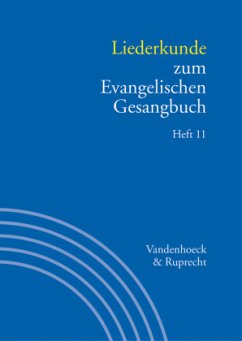 Liederkunde zum Evangelischen Gesangbuch

Heft 11

Vandenhoeck & Ruprecht